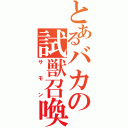 とあるバカの試獣召喚
サモン